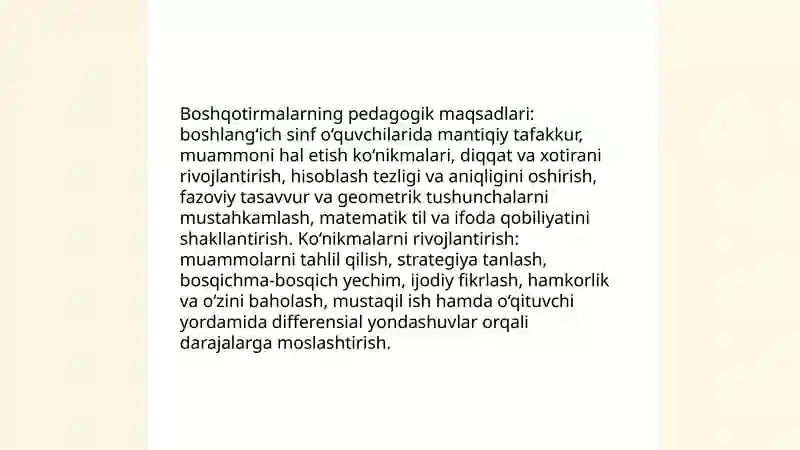 Boshqotirmalarning pedagogik maqsadlari: boshlang‘ich sinf o‘quvchilarida mantiqiy tafakkur, muammoni hal etish ko‘nikmalari, diqqat va xotirani rivojlantirish, hisoblash tezligi va aniqligini oshirish, fazoviy tasavvur va geometrik tushunchalarni mustahkamlash, matematik til va ifoda qobiliyatini shakllantirish. Ko‘nikmalarni rivojlantirish: muammolarni tahlil qilish, strategiya tanlash, bosqichma-bosqich yechim, ijodiy fikrlash, hamkorlik va o‘zini baholash, mustaqil ish hamda o‘qituvchi yordamida differensial yondashuvlar orqali darajalarga moslashtirish.